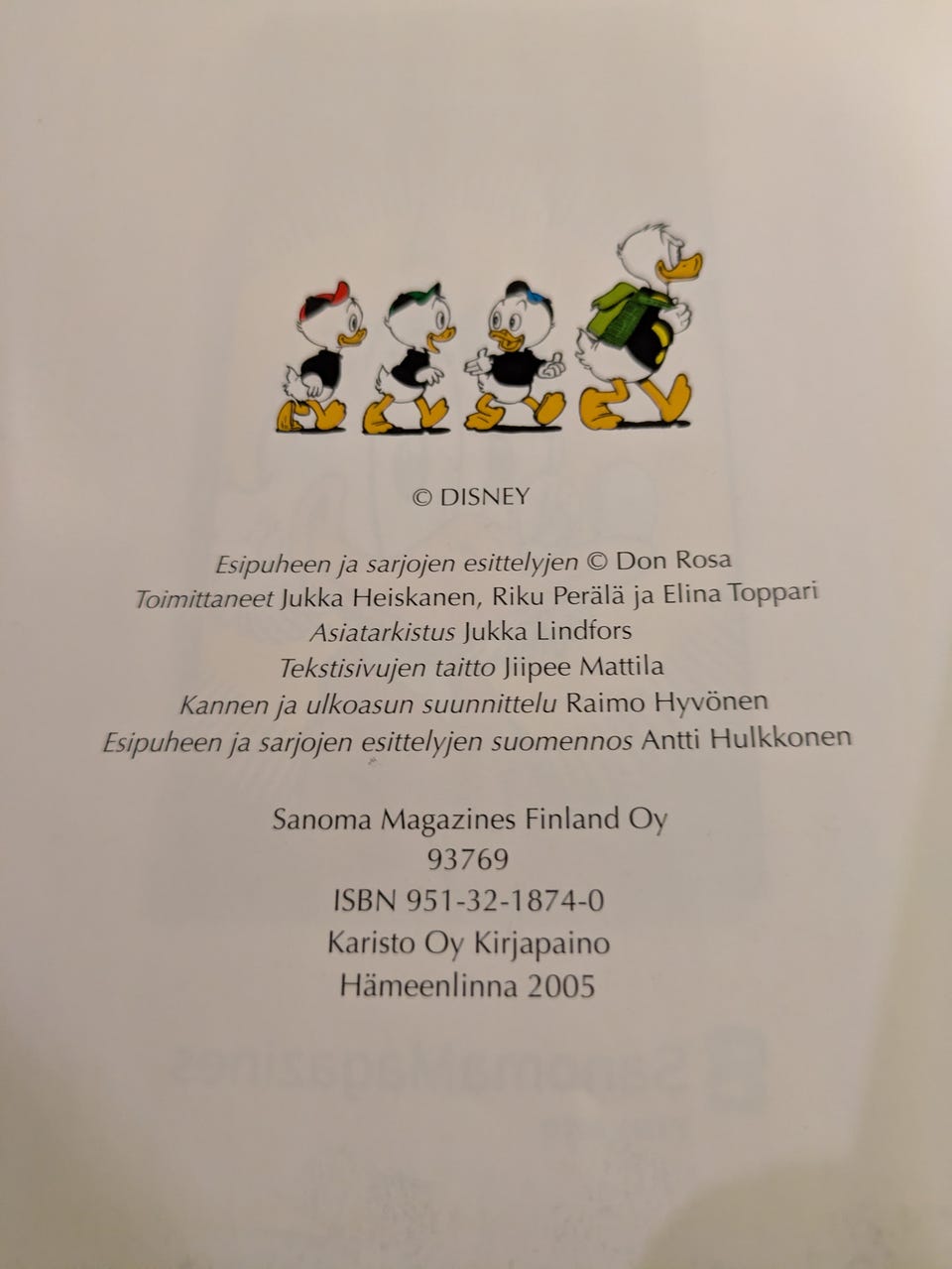 © DISNEY

Esipuheen ja sarjojen esittelyjen © Don Rosa
Toimittaneet Jukka Heiskanen, Riku Perälä ja Elina Toppari
Asiatarkistus Jukka Lindfors
Tekstisivujen taitto Jiipee Mattila
Kannen ja ulkoasun suunnittelu Raimo Hyvönen
Esipuheen ja sarjojen esittelyjen suomennos Antti Hulkkonen

Sanoma Magazines Finland Oy
93769
ISBN 951-32-1874-0
Karisto Oy Kirjapaino
Hämeenlinna 2005